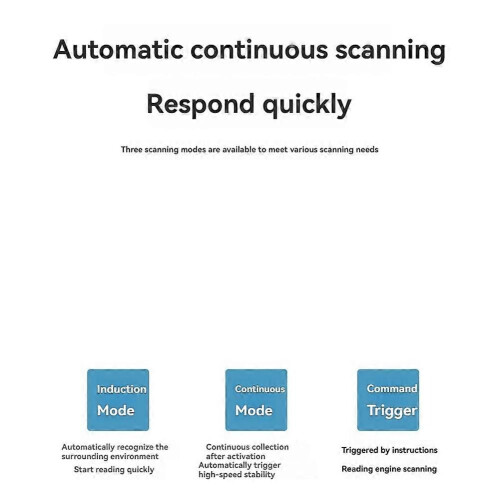 Automatic continuous scanning

Respond quickly

Three scanning modes are available to meet various scanning needs

Induction Mode

Automatically recognize the surrounding environment
Start reading quickly

Continuous Mode

Continuous collection after activation
Automatically trigger high-speed stability

Command Trigger

Triggered by instructions
Reading engine scanning